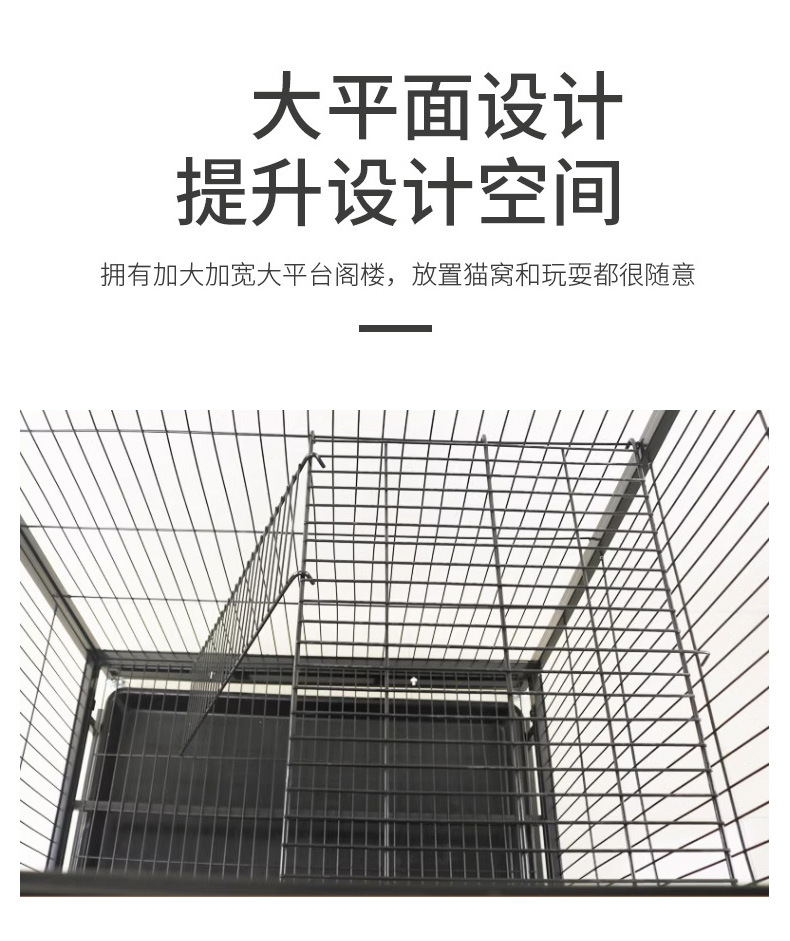 大平面设计
提升设计空间

拥有加大加宽大平台阁楼，放置猫窝和玩耍都很随意